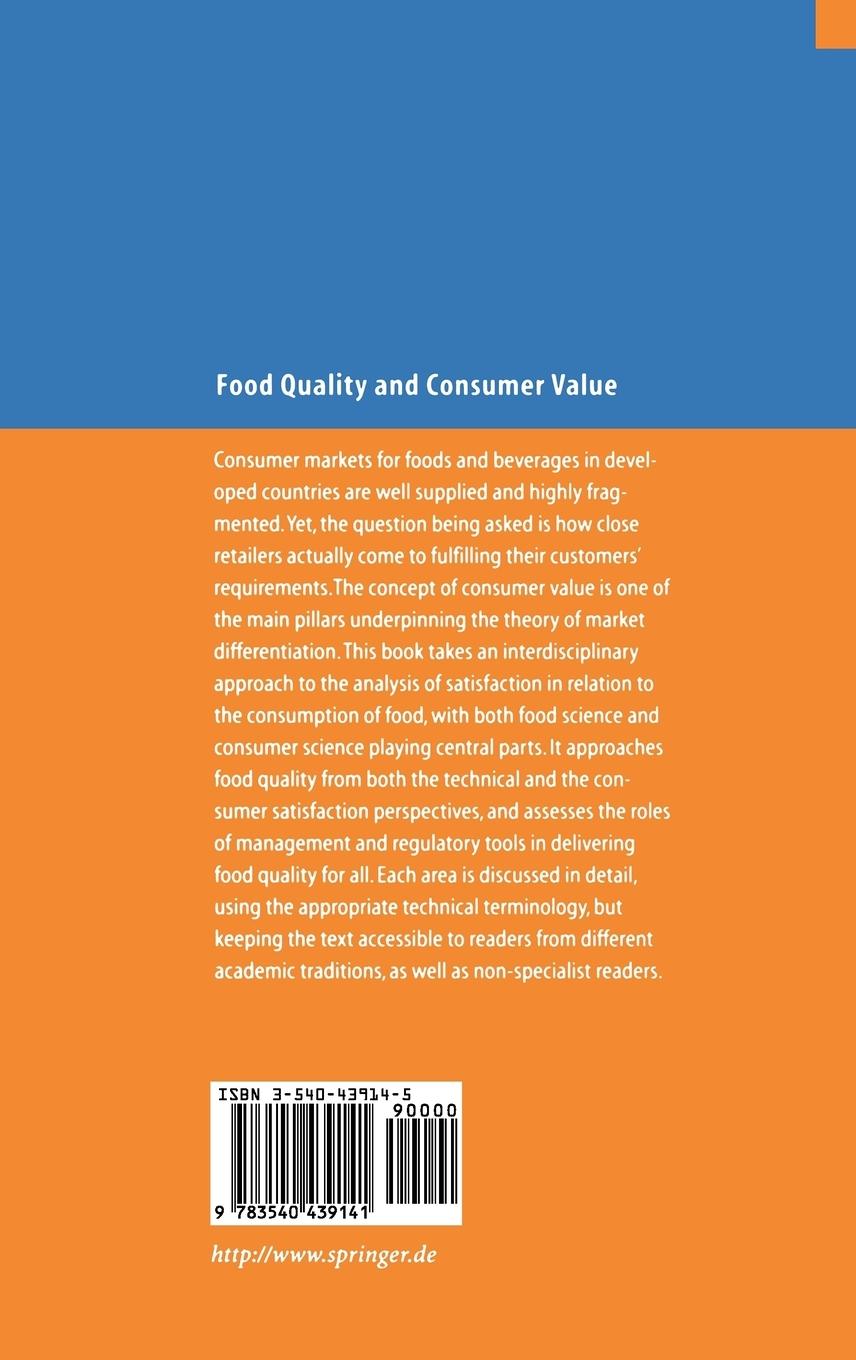 Food Quality and Consumer Value

Consumer markets for foods and beverages in developed countries are well supplied and highly fragmented. Yet, the question being asked is how close retailers actually come to fulfilling their customers' requirements. The concept of consumer value is one of the main pillars underpinning the theory of market differentiation. This book takes an interdisciplinary approach to the analysis of satisfaction in relation to the consumption of food, with both food science and consumer science playing central parts. It approaches food quality from both the technical and the consumer satisfaction perspectives, and assesses the roles of management and regulatory tools in delivering food quality for all. Each area is discussed in detail, using the appropriate technical terminology, but keeping the text accessible to readers from different academic traditions, as well as non-specialist readers.

ISBN 3-540-43914-5

90000

9 783540 439141

http://www.springer.de